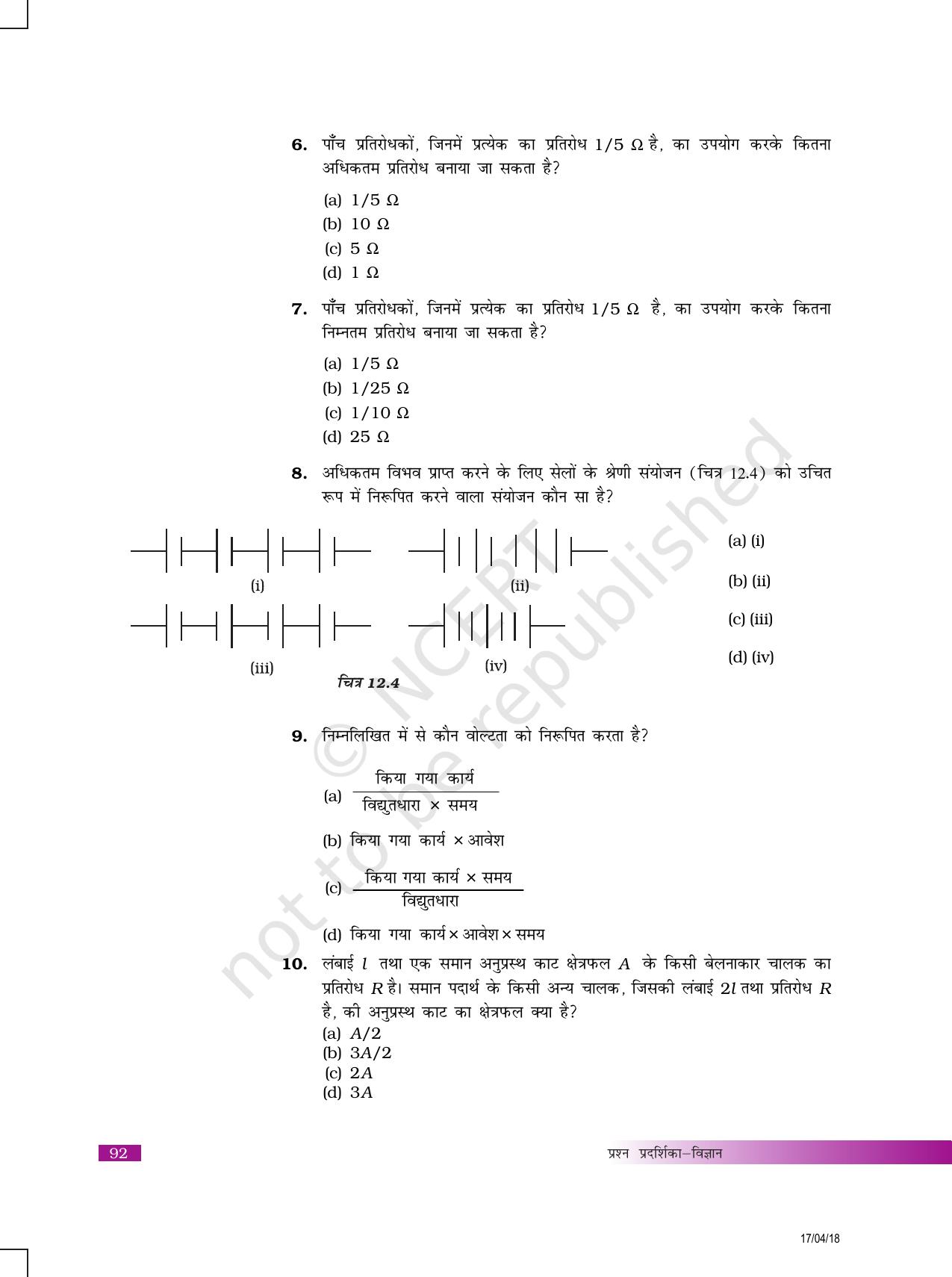 6. पाँच प्रतिरोधकों, जिनमें प्रत्येक का प्रतिरोध 1/5 Ω है, का उपयोग करके कितना अधिकतम प्रतिरोध बनाया जा सकता है?

(a) 1/5 Ω
(b) 10 Ω
(c) 5 Ω
(d) 1 Ω

7. पाँच प्रतिरोधकों, जिनमें प्रत्येक का प्रतिरोध 1/5 Ω है, का उपयोग करके कितना निम्नतम प्रतिरोध बनाया जा सकता है?

(a) 1/5 Ω
(b) 1/25 Ω
(c) 1/10 Ω
(d) 25 Ω

8. अधिकतम विभव प्राप्त करने के लिए सेलों के श्रेणी संयोजन (चित्र 12.4) को उचित रूप में निरूपित करने वाला संयोजन कौन सा है?

(i)
(ii)
(iii)
(iv)
चित्र 12.4

(a) (i)
(b) (ii)
(c) (iii)
(d) (iv)

9. निम्नलिखित में से कौन वोल्टता को निरूपित करता है?

(a) $\frac{\text{किया गया कार्य}}{\text{विद्युतधारा} \times \text{समय}}$

(b) किया गया कार्य × आवेश

(c) $\frac{\text{किया गया कार्य} \times \text{समय}}{\text{विद्युतधारा}}$

(d) किया गया कार्य × आवेश × समय

10. लंबाई $l$ तथा एक समान अनुप्रस्थ काट क्षेत्रफल $A$ के किसी बेलनाकार चालक का प्रतिरोध $R$ है। समान पदार्थ के किसी अन्य चालक, जिसकी लंबाई $2l$ तथा प्रतिरोध $R$ है, की अनुप्रस्थ काट का क्षेत्रफल क्या है?
(a) $A/2$
(b) $3A/2$
(c) $2A$
(d) $3A$

92

प्रश्न प्रदर्शिका–विज्ञान

17/04/18

© NCERT not to be republished